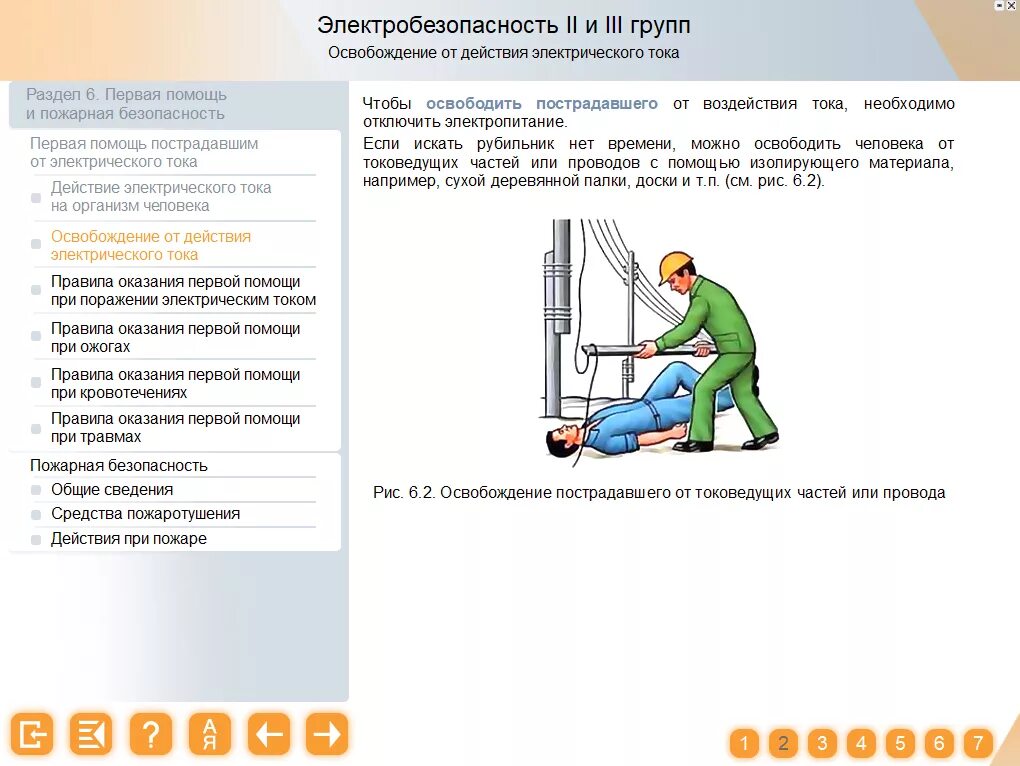 Электробезопасность II и III групп
Освобождение от действия электрического тока

Раздел 6. Первая помощь и пожарная безопасность

Первая помощь пострадавшим от электрического тока

Действие электрического тока на организм человека

Освобождение от действия электрического тока

Правила оказания первой помощи при поражении электрическим током

Правила оказания первой помощи при ожогах

Правила оказания первой помощи при кровотечениях

Правила оказания первой помощи при травмах

Пожарная безопасность

Общие сведения

Средства пожаротушения

Действия при пожаре

Чтобы освободить пострадавшего от воздействия тока, необходимо отключить электропитание.

Если искать рубильник нет времени, можно освободить человека от токоведущих частей или проводов с помощью изолирующего материала, например, сухой деревянной палки, доски и т.п. (см. рис. 6.2).

Рис. 6.2. Освобождение пострадавшего от токоведущих частей или провода

?

А Я

1 2 3 4 5 6 7